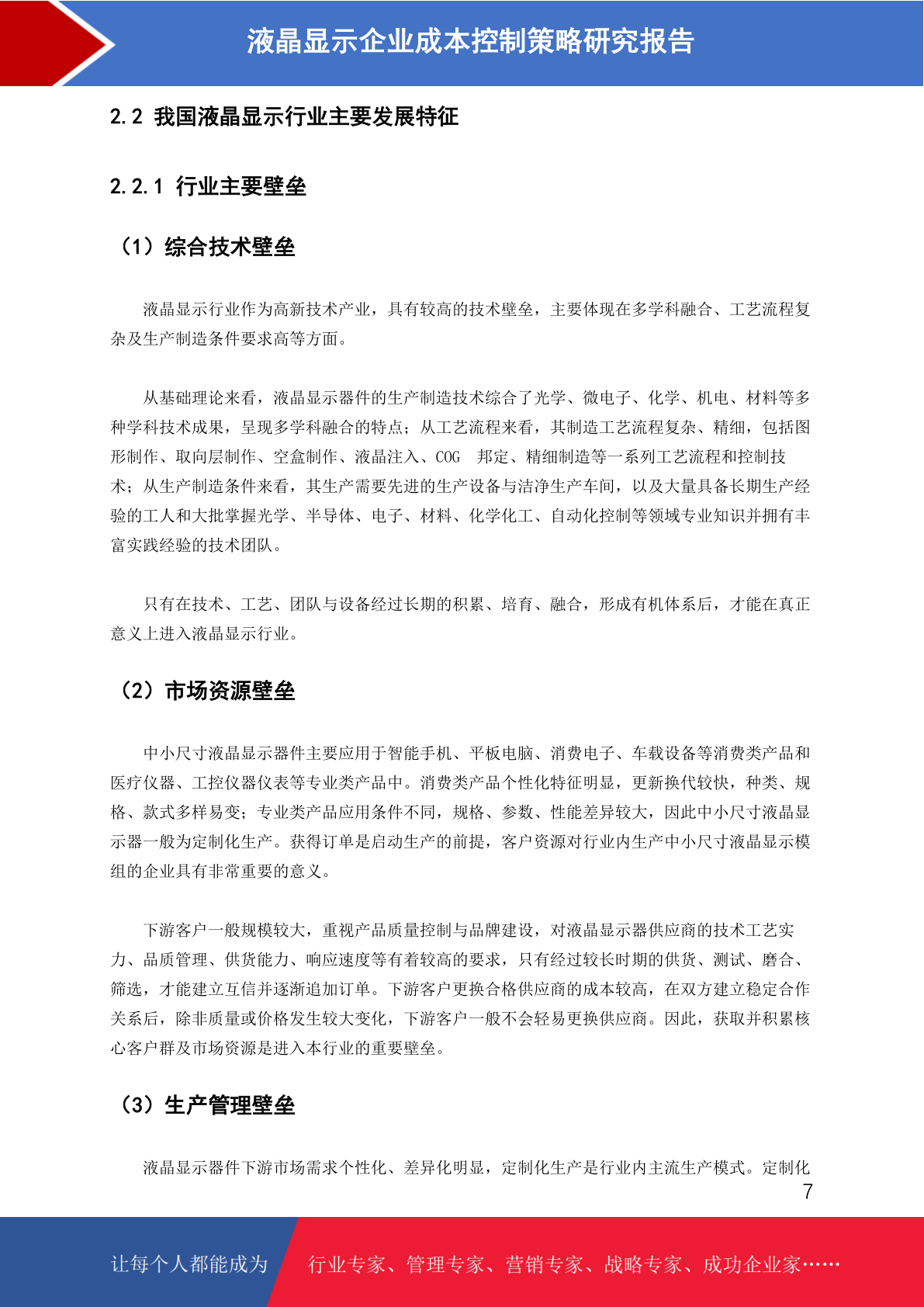 液晶显示企业成本控制策略研究报告

2.2 我国液晶显示行业主要发展特征

2.2.1 行业主要壁垒

（1）综合技术壁垒

液晶显示行业作为高新技术产业，具有较高的技术壁垒，主要体现在多学科融合、工艺流程复杂及生产制造条件要求高等方面。

从基础理论来看，液晶显示器件的生产制造技术综合了光学、微电子、化学、机电、材料等多种学科技术成果，呈现多学科融合的特点；从工艺流程来看，其制造工艺流程复杂、精细，包括图形制作、取向层制作、空盒制作、液晶注入、COG 邦定、精细制造等一系列工艺流程和控制技术；从生产制造条件来看，其生产需要先进的生产设备与洁净生产车间，以及大量具备长期生产经验的工人和大批掌握光学、半导体、电子、材料、化学化工、自动化控制等领域专业知识并拥有丰富实践经验的技术团队。

只有在技术、工艺、团队与设备经过长期的积累、培育、融合，形成有机体系后，才能在真正意义上进入液晶显示行业。

（2）市场资源壁垒

中小尺寸液晶显示器件主要应用于智能手机、平板电脑、消费电子、车载设备等消费类产品和医疗仪器、工控仪器仪表等专业类产品中。消费类产品个性化特征明显，更新换代较快，种类、规格、款式多样易变；专业类产品应用条件不同，规格、参数、性能差异较大，因此中小尺寸液晶显示器一般为定制化生产。获得订单是启动生产的前提，客户资源对行业内生产中小尺寸液晶显示模组的企业具有非常重要的意义。

下游客户一般规模较大，重视产品质量控制与品牌建设，对液晶显示器供应商的技术工艺实力、品质管理、供货能力、响应速度等有着较高的要求，只有经过较长时期的供货、测试、磨合、筛选，才能建立互信并逐渐追加订单。下游客户更换合格供应商的成本较高，在双方建立稳定合作关系后，除非质量或价格发生较大变化，下游客户一般不会轻易更换供应商。因此，获取并积累核心客户群及市场资源是进入本行业的重要壁垒。

（3）生产管理壁垒

液晶显示器件下游市场需求个性化、差异化明显，定制化生产是行业内主流生产模式。定制化

7

让每个人都能成为 行业专家、管理专家、营销专家、战略专家、成功企业家……